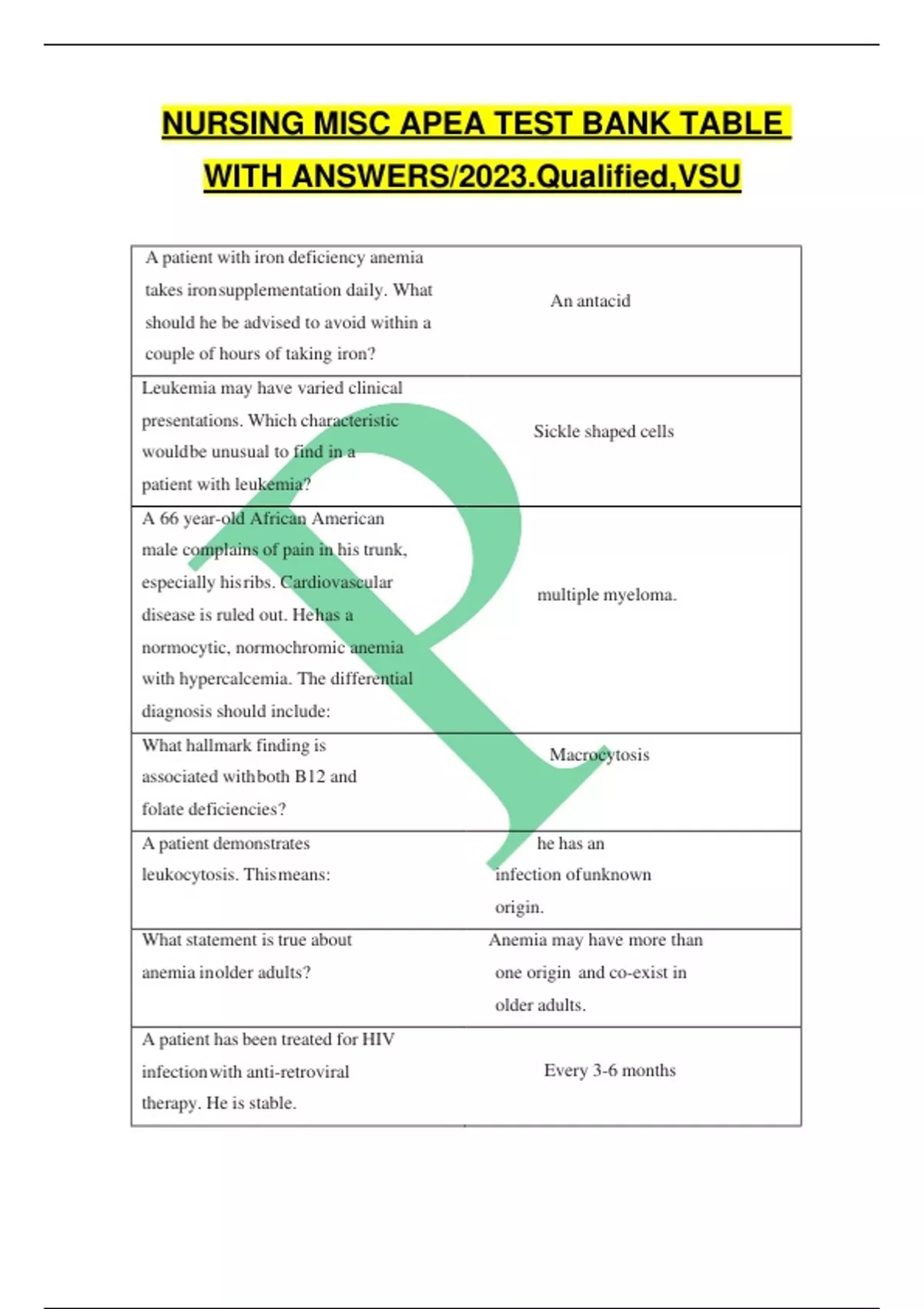 NURSING MISC APEA TEST BANK TABLE WITH ANSWERS/2023.Qualified,VSU

| | |
|---|---|
| A patient with iron deficiency anemia takes ironsupplementation daily. What should he be advised to avoid within a couple of hours of taking iron? | An antacid |
| Leukemia may have varied clinical presentations. Which characteristic wouldbe unusual to find in a patient with leukemia? | Sickle shaped cells |
| A 66 year-old African American male complains of pain in his trunk, especially hisribs. Cardiovascular disease is ruled out. Hehas a normocytic, normochromic anemia with hypercalcemia. The differential diagnosis should include: | multiple myeloma. |
| What hallmark finding is associated withboth B12 and folate deficiencies? | Macrocytosis |
| A patient demonstrates leukocytosis. Thismeans: | he has an infection ofunknown origin. |
| What statement is true about anemia inolder adults? | Anemia may have more than one origin and co-exist in older adults. |
| A patient has been treated for HIV infectionwith anti-retroviral therapy. He is stable. | Every 3-6 months |